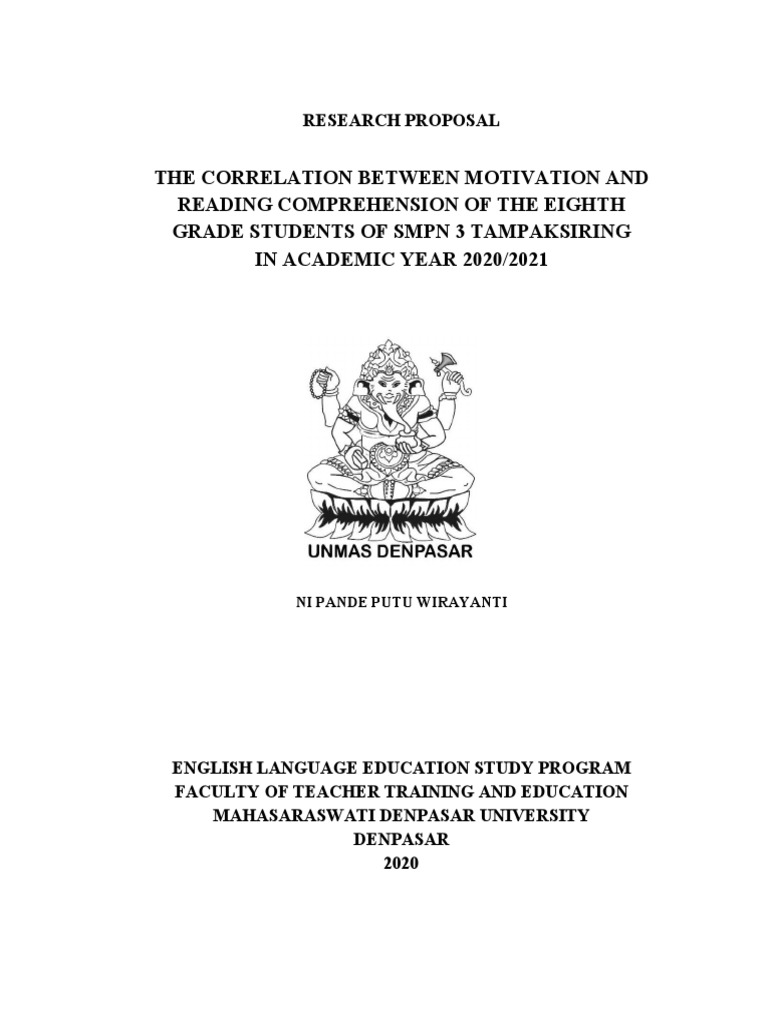 RESEARCH PROPOSAL

THE CORRELATION BETWEEN MOTIVATION AND READING COMPREHENSION OF THE EIGHTH GRADE STUDENTS OF SMPN 3 TAMPAKSIRING IN ACADEMIC YEAR 2020/2021

UNMAS DENPASAR

NI PANDE PUTU WIRAYANTI

ENGLISH LANGUAGE EDUCATION STUDY PROGRAM
FACULTY OF TEACHER TRAINING AND EDUCATION
MAHASARASWATI DENPASAR UNIVERSITY
DENPASAR
2020